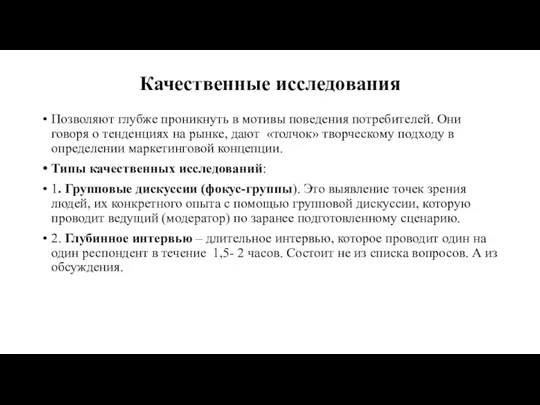 Качественные исследования

• Позволяют глубже проникнуть в мотивы поведения потребителей. Они говоря о тенденциях на рынке, дают «толчок» творческому подходу в определении маркетинговой концепции.

• Типы качественных исследований:

• 1. Групповые дискуссии (фокус-группы). Это выявление точек зрения людей, их конкретного опыта с помощью групповой дискуссии, которую проводит ведущий (модератор) по заранее подготовленному сценарию.

• 2. Глубинное интервью – длительное интервью, которое проводит один на один респондент в течение 1,5- 2 часов. Состоит не из списка вопросов. А из обсуждения.